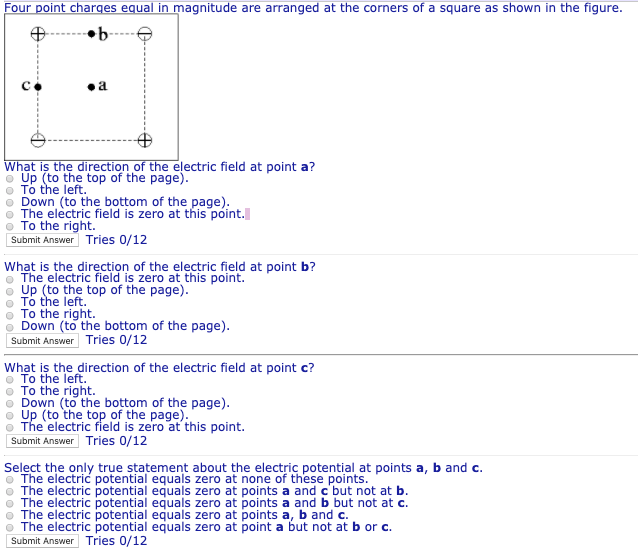 Four point charges equal in magnitude are arranged at the corners of a square as shown in the figure.

b
c
a

What is the direction of the electric field at point **a**?
Up (to the top of the page).
To the left.
Down (to the bottom of the page).
The electric field is zero at this point.
To the right.
Submit Answer Tries 0/12

What is the direction of the electric field at point **b**?
The electric field is zero at this point.
Up (to the top of the page).
To the left.
To the right.
Down (to the bottom of the page).
Submit Answer Tries 0/12

What is the direction of the electric field at point **c**?
To the left.
To the right.
Down (to the bottom of the page).
Up (to the top of the page).
The electric field is zero at this point.
Submit Answer Tries 0/12

Select the only true statement about the electric potential at points **a**, **b** and **c**.
The electric potential equals zero at none of these points.
The electric potential equals zero at points **a** and **c** but not at **b**.
The electric potential equals zero at points **a** and **b** but not at **c**.
The electric potential equals zero at points **a**, **b** and **c**.
The electric potential equals zero at point **a** but not at **b** or **c**.
Submit Answer Tries 0/12